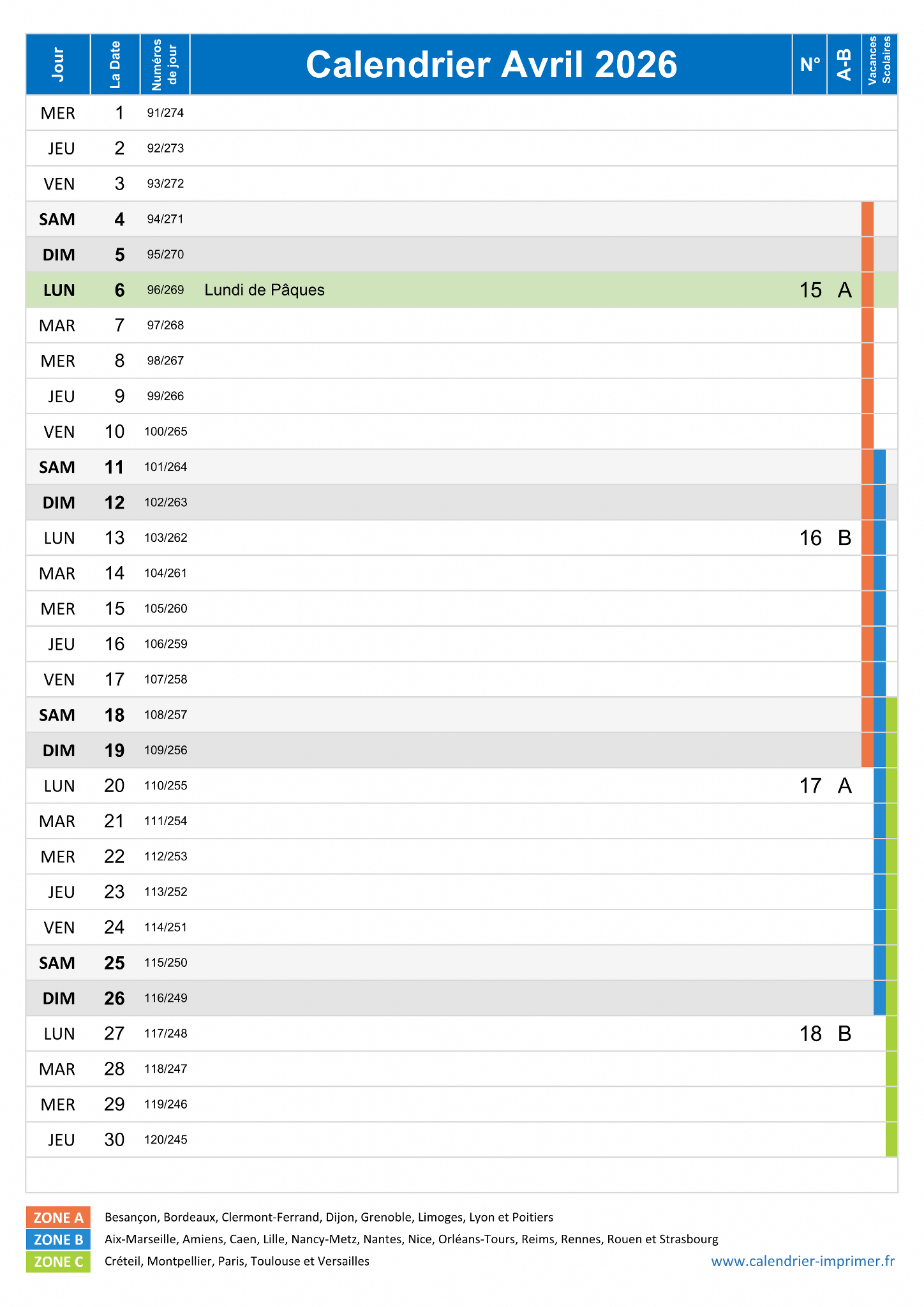 | Jour | La Date | Numéros de jour | Calendrier Avril 2026 | N° | A-B | Vacances Scolaires |
|---|---|---|---|---|---|---|
| MER | 1 | 91/274 | | | | |
| JEU | 2 | 92/273 | | | | |
| VEN | 3 | 93/272 | | | | |
| SAM | 4 | 94/271 | | | | |
| DIM | 5 | 95/270 | | | | |
| LUN | 6 | 96/269 | Lundi de Pâques | 15 | A | |
| MAR | 7 | 97/268 | | | | |
| MER | 8 | 98/267 | | | | |
| JEU | 9 | 99/266 | | | | |
| VEN | 10 | 100/265 | | | | |
| SAM | 11 | 101/264 | | | | |
| DIM | 12 | 102/263 | | | | |
| LUN | 13 | 103/262 | | 16 | B | |
| MAR | 14 | 104/261 | | | | |
| MER | 15 | 105/260 | | | | |
| JEU | 16 | 106/259 | | | | |
| VEN | 17 | 107/258 | | | | |
| SAM | 18 | 108/257 | | | | |
| DIM | 19 | 109/256 | | | | |
| LUN | 20 | 110/255 | | 17 | A | |
| MAR | 21 | 111/254 | | | | |
| MER | 22 | 112/253 | | | | |
| JEU | 23 | 113/252 | | | | |
| VEN | 24 | 114/251 | | | | |
| SAM | 25 | 115/250 | | | | |
| DIM | 26 | 116/249 | | | | |
| LUN | 27 | 117/248 | | 18 | B | |
| MAR | 28 | 118/247 | | | | |
| MER | 29 | 119/246 | | | | |
| JEU | 30 | 120/245 | | | | |

ZONE A Besançon, Bordeaux, Clermont-Ferrand, Dijon, Grenoble, Limoges, Lyon et Poitiers
ZONE B Aix-Marseille, Amiens, Caen, Lille, Nancy-Metz, Nantes, Nice, Orléans-Tours, Reims, Rennes, Rouen et Strasbourg
ZONE C Créteil, Montpellier, Paris, Toulouse et Versailles

www.calendrier-imprimer.fr